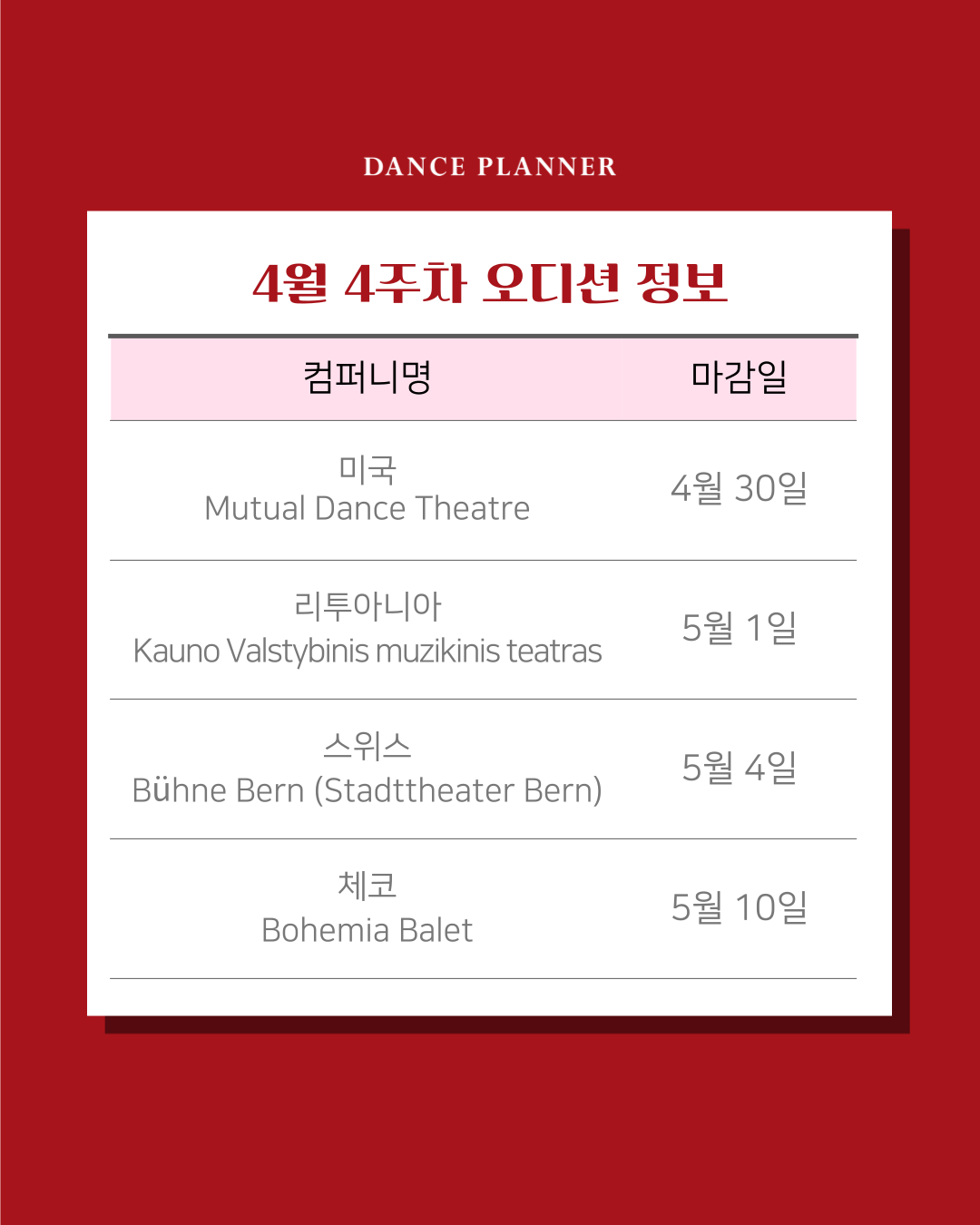 DANCE PLANNER

4월 4주차 오디션 정보

| 컴퍼니명 | 마감일 |
|---|---|
| 미국 Mutual Dance Theatre | 4월 30일 |
| 리투아니아 Kauno Valstybinis muzikinis teatras | 5월 1일 |
| 스위스 Bühne Bern (Stadttheater Bern) | 5월 4일 |
| 체코 Bohemia Balet | 5월 10일 |